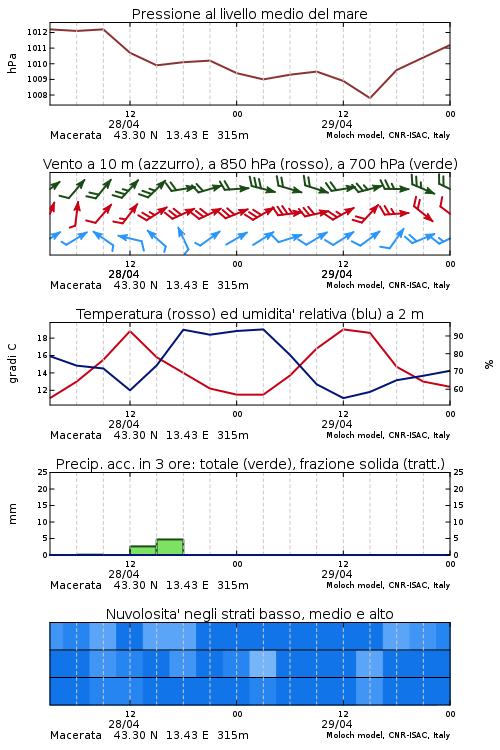 Pressione al livello medio del mare

hPa

1012
1011
1010
1009
1008

12
28/04
00
12
29/04
00

Macerata 43.30 N 13.43 E 315m
Moloch model, CNR-ISAC, Italy

Vento a 10 m (azzurro), a 850 hPa (rosso), a 700 hPa (verde)

12
28/04
00
12
29/04
00

Macerata 43.30 N 13.43 E 315m
Moloch model, CNR-ISAC, Italy

Temperatura (rosso) ed umidita' relativa (blu) a 2 m

gradi C

18
16
14
12

90
80
70
60

%

12
28/04
00
12
29/04
00

Macerata 43.30 N 13.43 E 315m
Moloch model, CNR-ISAC, Italy

Precip. acc. in 3 ore: totale (verde), frazione solida (tratt.)

mm

25
20
15
10
5
0

25
20
15
10
5
0

12
28/04
00
12
29/04
00

Macerata 43.30 N 13.43 E 315m
Moloch model, CNR-ISAC, Italy

Nuvolosita' negli strati basso, medio e alto

12
28/04
00
12
29/04
00

Macerata 43.30 N 13.43 E 315m
Moloch model, CNR-ISAC, Italy